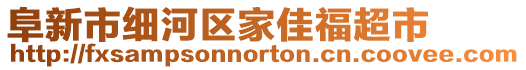 阜新市细河区家佳福超市
http://fxsampsonnorton.cn.coovee.com